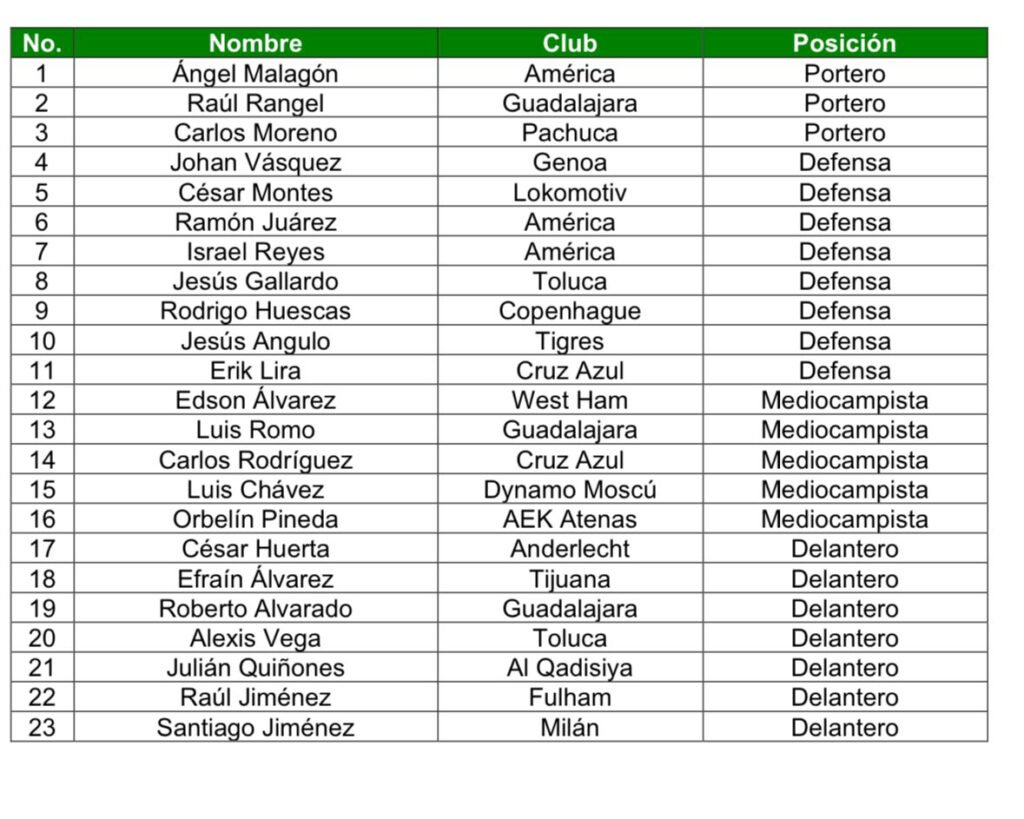 | No. | Nombre | Club | Posición |
|---|---|---|---|
| 1 | Ángel Malagón | América | Portero |
| 2 | Raúl Rangel | Guadalajara | Portero |
| 3 | Carlos Moreno | Pachuca | Portero |
| 4 | Johan Vásquez | Genoa | Defensa |
| 5 | César Montes | Lokomotiv | Defensa |
| 6 | Ramón Juárez | América | Defensa |
| 7 | Israel Reyes | América | Defensa |
| 8 | Jesús Gallardo | Toluca | Defensa |
| 9 | Rodrigo Huescas | Copenhague | Defensa |
| 10 | Jesús Angulo | Tigres | Defensa |
| 11 | Erik Lira | Cruz Azul | Defensa |
| 12 | Edson Álvarez | West Ham | Mediocampista |
| 13 | Luis Romo | Guadalajara | Mediocampista |
| 14 | Carlos Rodríguez | Cruz Azul | Mediocampista |
| 15 | Luis Chávez | Dynamo Moscú | Mediocampista |
| 16 | Orbelín Pineda | AEK Atenas | Mediocampista |
| 17 | César Huerta | Anderlecht | Delantero |
| 18 | Efraín Álvarez | Tijuana | Delantero |
| 19 | Roberto Alvarado | Guadalajara | Delantero |
| 20 | Alexis Vega | Toluca | Delantero |
| 21 | Julián Quiñones | Al Qadisiya | Delantero |
| 22 | Raúl Jiménez | Fulham | Delantero |
| 23 | Santiago Jiménez | Milán | Delantero |